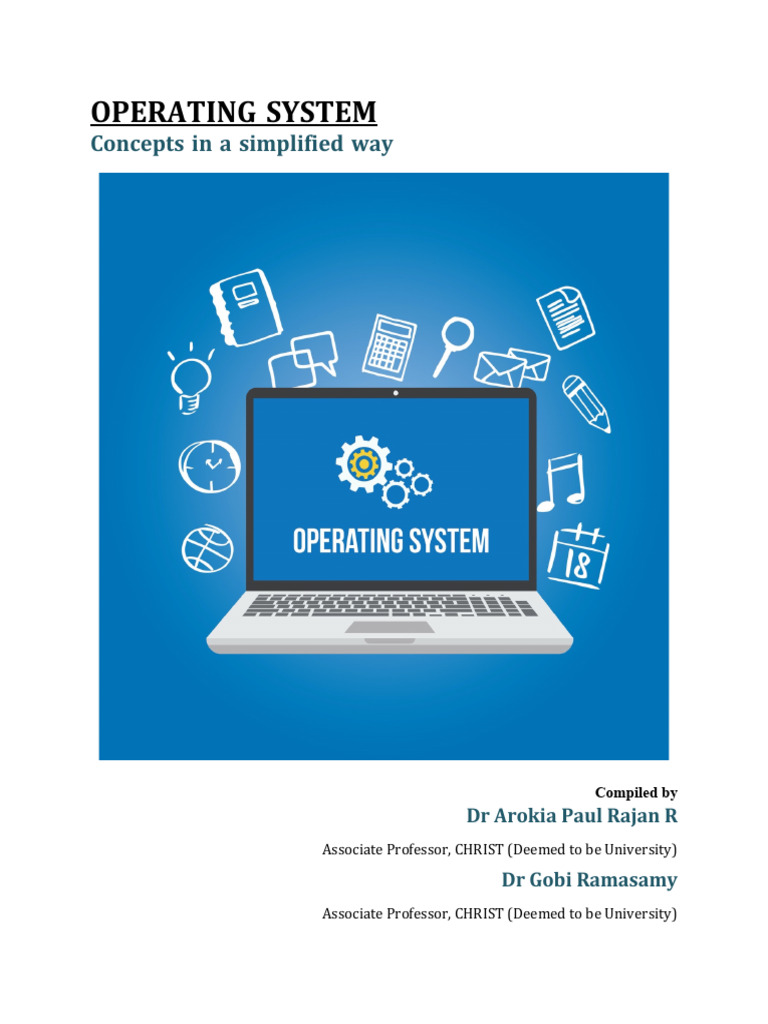 OPERATING SYSTEM

Concepts in a simplified way

OPERATING SYSTEM

18

Compiled by

Dr Arokia Paul Rajan R

Associate Professor, CHRIST (Deemed to be University)

Dr Gobi Ramasamy

Associate Professor, CHRIST (Deemed to be University)